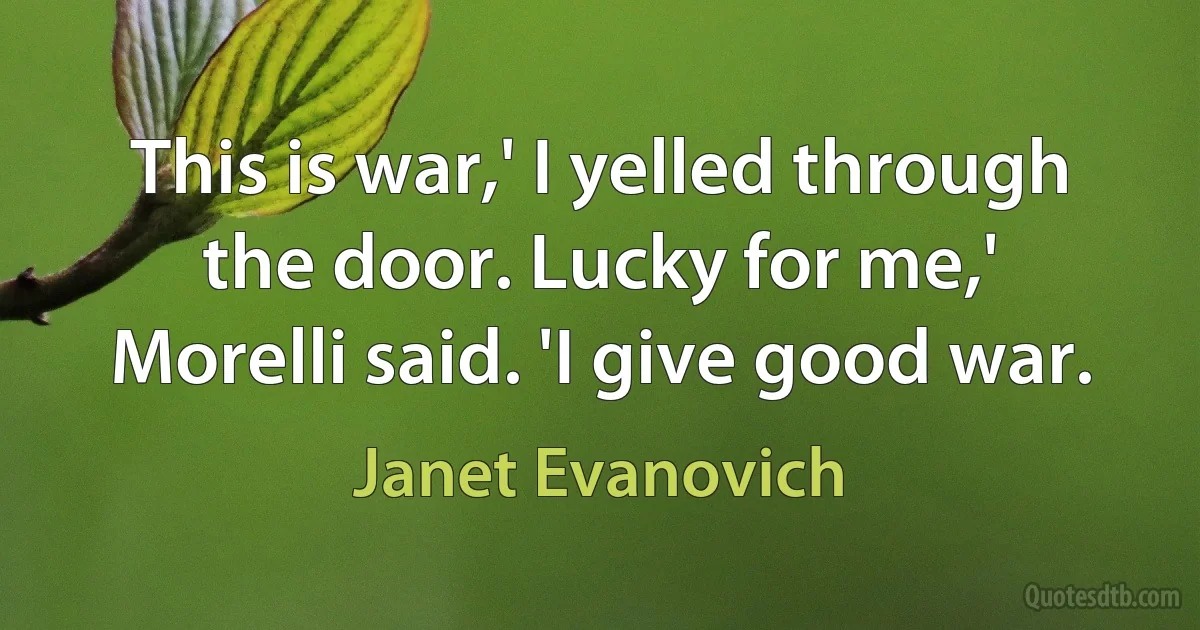 This is war,' I yelled through the door. Lucky for me,' Morelli said. 'I give good war.

Janet Evanovich

Quotesdtb.com